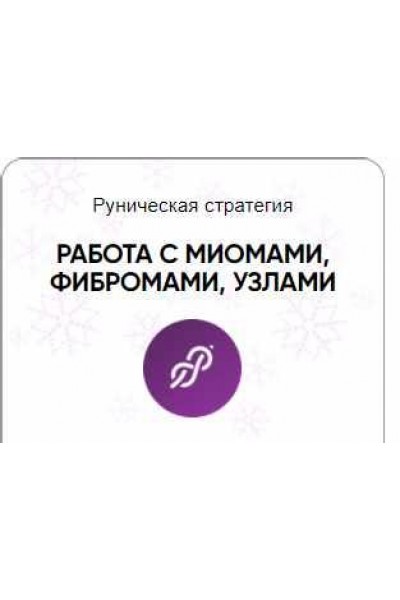 Руническая стратегия

РАБОТА С МИОМАМИ, ФИБРОМАМИ, УЗЛАМИ